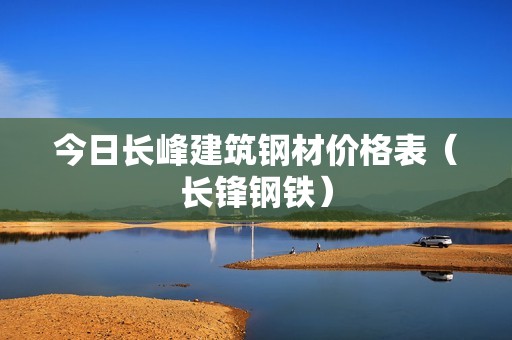 今日长峰建筑钢材价格表（长锋钢铁）